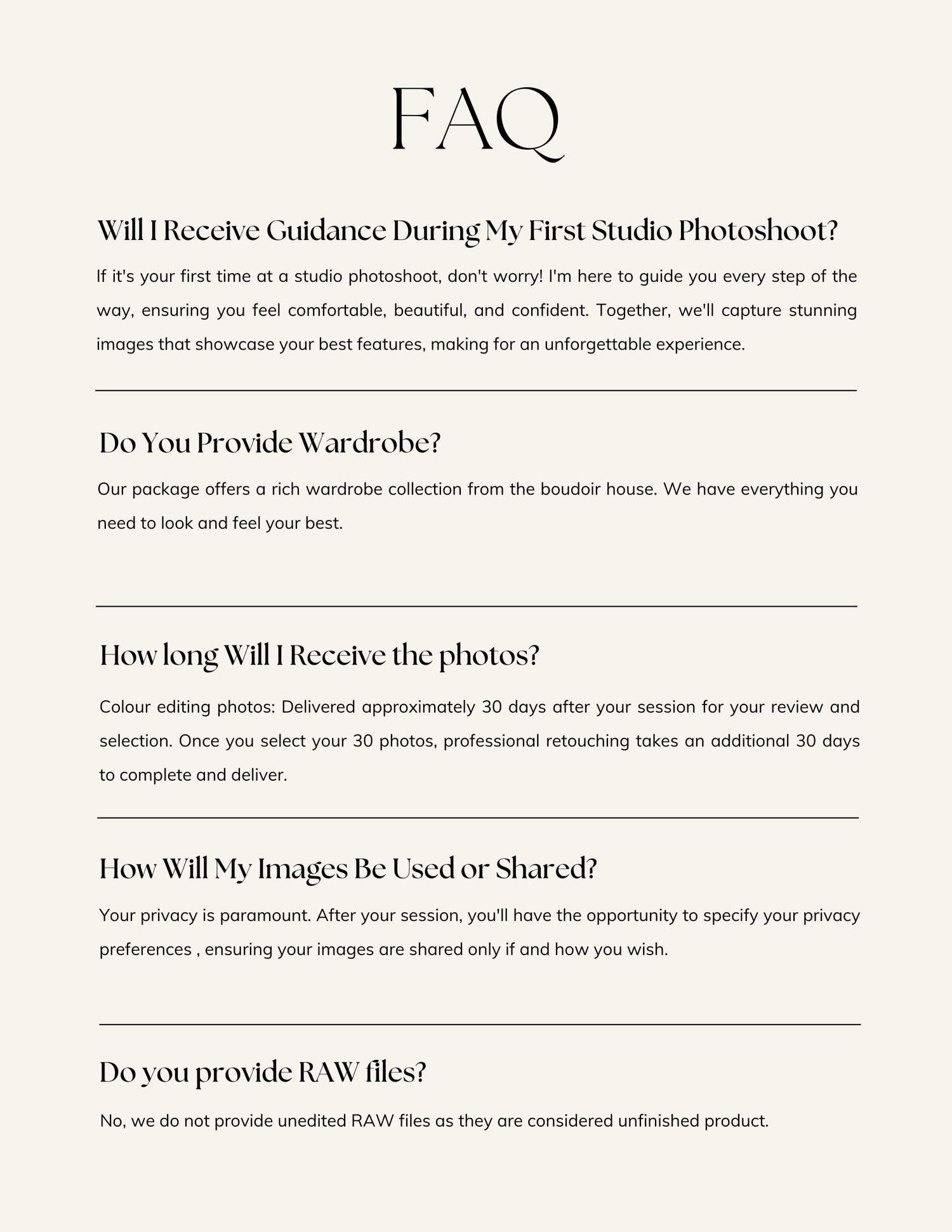 FAQ

Will I Receive Guidance During My First Studio Photoshoot?

If it's your first time at a studio photoshoot, don't worry! I'm here to guide you every step of the way, ensuring you feel comfortable, beautiful, and confident. Together, we'll capture stunning images that showcase your best features, making for an unforgettable experience.

Do You Provide Wardrobe?

Our package offers a rich wardrobe collection from the boudoir house. We have everything you need to look and feel your best.

How long Will I Receive the photos?

Colour editing photos: Delivered approximately 30 days after your session for your review and selection. Once you select your 30 photos, professional retouching takes an additional 30 days to complete and deliver.

How Will My Images Be Used or Shared?

Your privacy is paramount. After your session, you'll have the opportunity to specify your privacy preferences , ensuring your images are shared only if and how you wish.

Do you provide RAW files?

No, we do not provide unedited RAW files as they are considered unfinished product.